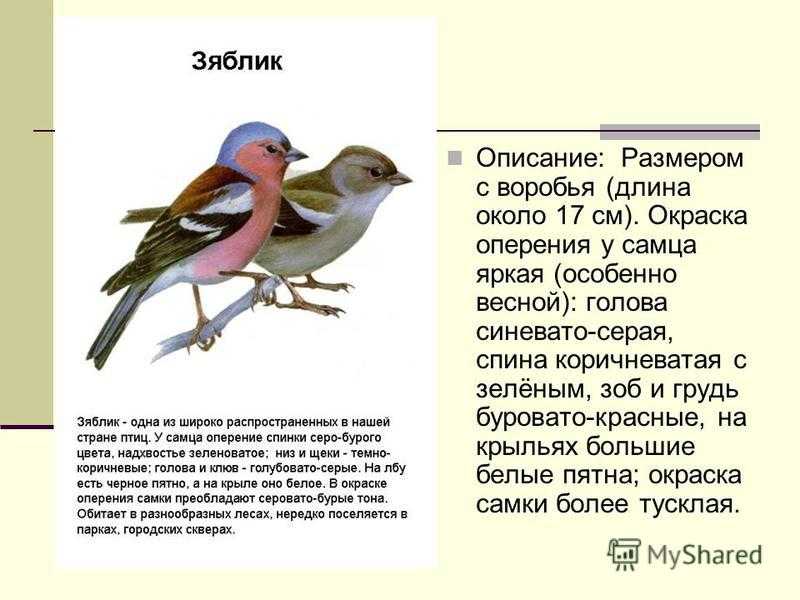 Зяблик

Зяблик - одна из широко распространенных в нашей стране птиц. У самца оперение спинки серо-бурого цвета, надхвостье зеленоватое; низ и щеки - темно-коричневые; голова и клюв - голубовато-серые. На лбу есть черное пятно, а на крыле оно белое. В окраске оперения самки преобладают серовато-бурые тона. Обитает в разнообразных лесах, нередко поселяется в парках, городских скверах.

Описание: Размером с воробья (длина около 17 см). Окраска оперения у самца яркая (особенно весной): голова синевато-серая, спина коричневатая с зелёным, зоб и грудь буровато-красные, на крыльях большие белые пятна; окраска самки более тусклая.

MyShared